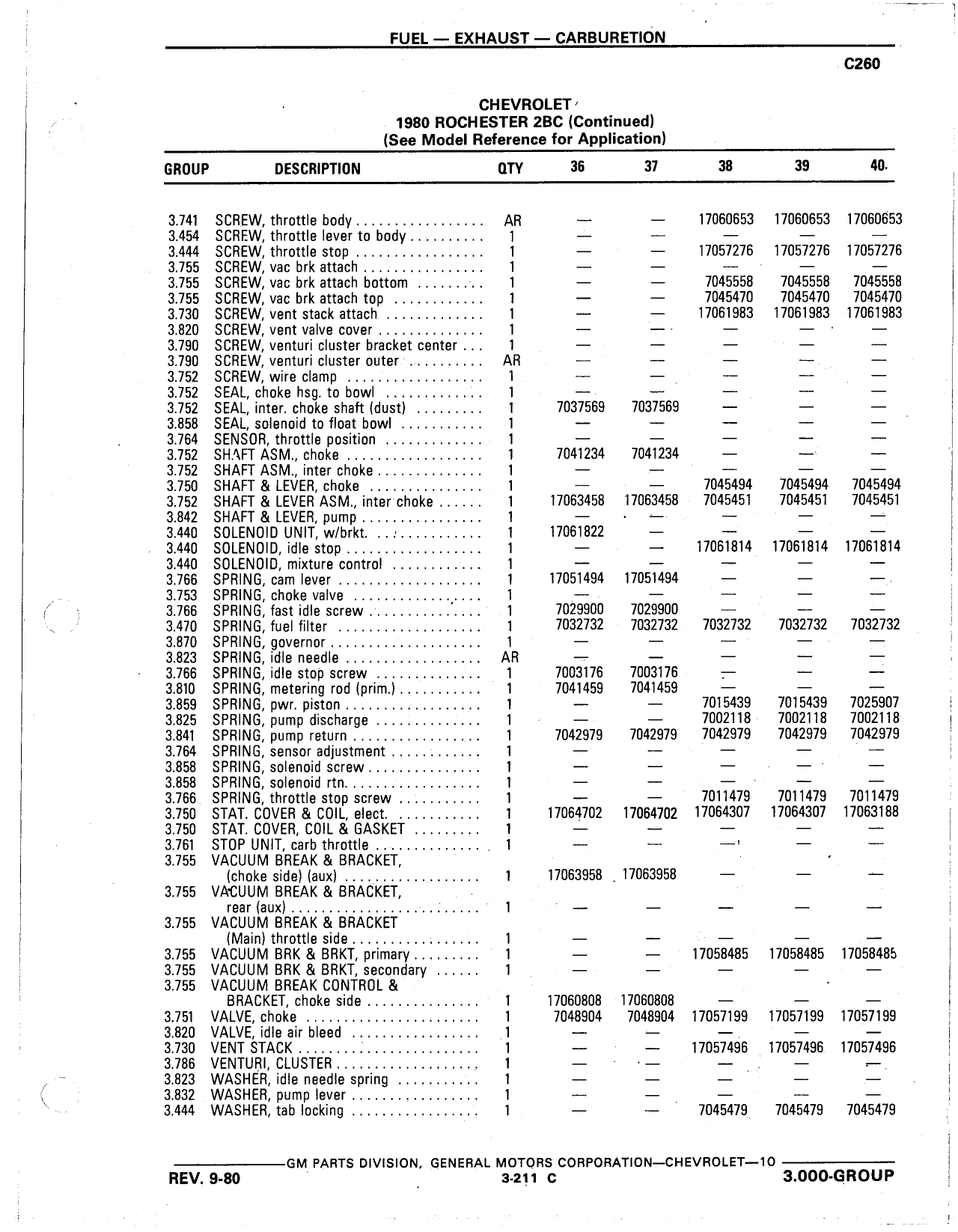 FUEL — EXHAUST — CARBURETION

C260

CHEVROLET
1980 ROCHESTER 2BC (Continued)
(See Model Reference for Application)

| GROUP | DESCRIPTION | QTY | 36 | 37 | 38 | 39 | 40 |
|---|---|---|---|---|---|---|---|
| 3.741 | SCREW, throttle body | AR | — | — | 17060653 | 17060653 | 17060653 |
| 3.454 | SCREW, throttle lever to body | 1 | — | — | — | — | — |
| 3.444 | SCREW, throttle stop | 1 | — | — | 17057276 | 17057276 | 17057276 |
| 3.755 | SCREW, vac brk attach | 1 | — | — | — | — | — |
| 3.755 | SCREW, vac brk attach bottom | 1 | — | — | 7045558 | 7045558 | 7045558 |
| 3.755 | SCREW, vac brk attach top | 1 | — | — | 7045470 | 7045470 | 7045470 |
| 3.730 | SCREW, vent stack attach | 1 | — | — | 17061983 | 17061983 | 17061983 |
| 3.820 | SCREW, vent valve cover | 1 | — | — | — | — | — |
| 3.790 | SCREW, venturi cluster bracket center | 1 | — | — | — | — | — |
| 3.790 | SCREW, venturi cluster outer | AR | — | — | — | — | — |
| 3.752 | SCREW, wire clamp | 1 | — | — | — | — | — |
| 3.752 | SEAL, choke hsg. to bowl | 1 | — | — | — | — | — |
| 3.752 | SEAL, inter. choke shaft (dust) | 1 | 7037569 | 7037569 | — | — | — |
| 3.858 | SEAL, solenoid to float bowl | 1 | — | — | — | — | — |
| 3.764 | SENSOR, throttle position | 1 | — | — | — | — | — |
| 3.752 | SHAFT ASM., choke | 1 | 7041234 | 7041234 | — | — | — |
| 3.752 | SHAFT ASM., inter choke | 1 | — | — | — | — | — |
| 3.750 | SHAFT & LEVER, choke | 1 | — | — | 7045494 | 7045494 | 7045494 |
| 3.752 | SHAFT & LEVER ASM., inter choke | 1 | 17063458 | 17063458 | 7045451 | 7045451 | 7045451 |
| 3.842 | SHAFT & LEVER, pump | 1 | — | — | — | — | — |
| 3.440 | SOLENOID UNIT, w/brkt. | 1 | 17061822 | — | — | — | — |
| 3.440 | SOLENOID, idle stop | 1 | — | — | 17061814 | 17061814 | 17061814 |
| 3.440 | SOLENOID, mixture control | 1 | — | — | — | — | — |
| 3.766 | SPRING, cam lever | 1 | 17051494 | 17051494 | — | — | — |
| 3.753 | SPRING, choke valve | 1 | — | — | — | — | — |
| 3.766 | SPRING, fast idle screw | 1 | 7029900 | 7029900 | — | — | — |
| 3.470 | SPRING, fuel filter | 1 | 7032732 | 7032732 | 7032732 | 7032732 | 7032732 |
| 3.870 | SPRING, governor | 1 | — | — | — | — | — |
| 3.823 | SPRING, idle needle | AR | — | — | — | — | — |
| 3.766 | SPRING, idle stop screw | 1 | 7003176 | 7003176 | — | — | — |
| 3.810 | SPRING, metering rod (prim.) | 1 | 7041459 | 7041459 | — | — | — |
| 3.859 | SPRING, pwr. piston | 1 | — | — | 7015439 | 7015439 | 7025907 |
| 3.825 | SPRING, pump discharge | 1 | — | — | 7002118 | 7002118 | 7002118 |
| 3.841 | SPRING, pump return | 1 | 7042979 | 7042979 | 7042979 | 7042979 | 7042979 |
| 3.764 | SPRING, sensor adjustment | 1 | — | — | — | — | — |
| 3.858 | SPRING, solenoid screw | 1 | — | — | — | — | — |
| 3.858 | SPRING, solenoid rtn. | 1 | — | — | — | — | — |
| 3.766 | SPRING, throttle stop screw | 1 | — | — | 7011479 | 7011479 | 7011479 |
| 3.750 | STAT. COVER & COIL, elect. | 1 | 17064702 | 17064702 | 17064307 | 17064307 | 17063188 |
| 3.750 | STAT. COVER, COIL & GASKET | 1 | — | — | — | — | — |
| 3.761 | STOP UNIT, carb throttle | 1 | — | — | — | — | — |
| 3.755 | VACUUM BREAK & BRACKET, (choke side) (aux) | 1 | 17063958 | 17063958 | — | — | — |
| 3.755 | VACUUM BREAK & BRACKET, rear (aux) | 1 | — | — | — | — | — |
| 3.755 | VACUUM BREAK & BRACKET (Main) throttle side | 1 | — | — | — | — | — |
| 3.755 | VACUUM BRK & BRKT, primary | 1 | — | — | 17058485 | 17058485 | 17058485 |
| 3.755 | VACUUM BRK & BRKT, secondary | 1 | — | — | — | — | — |
| 3.755 | VACUUM BREAK CONTROL & BRACKET, choke side | 1 | 17060808 | 17060808 | — | — | — |
| 3.751 | VALVE, choke | 1 | 7048904 | 7048904 | 17057199 | 17057199 | 17057199 |
| 3.820 | VALVE, idle air bleed | 1 | — | — | — | — | — |
| 3.730 | VENT STACK | 1 | — | — | 17057496 | 17057496 | 17057496 |
| 3.786 | VENTURI, CLUSTER | 1 | — | — | — | — | — |
| 3.823 | WASHER, idle needle spring | 1 | — | — | — | — | — |
| 3.832 | WASHER, pump lever | 1 | — | — | — | — | — |
| 3.444 | WASHER, tab locking | 1 | — | — | 7045479 | 7045479 | 7045479 |

GM PARTS DIVISION, GENERAL MOTORS CORPORATION—CHEVROLET—10
REV. 9-80 3-211 C 3.000-GROUP